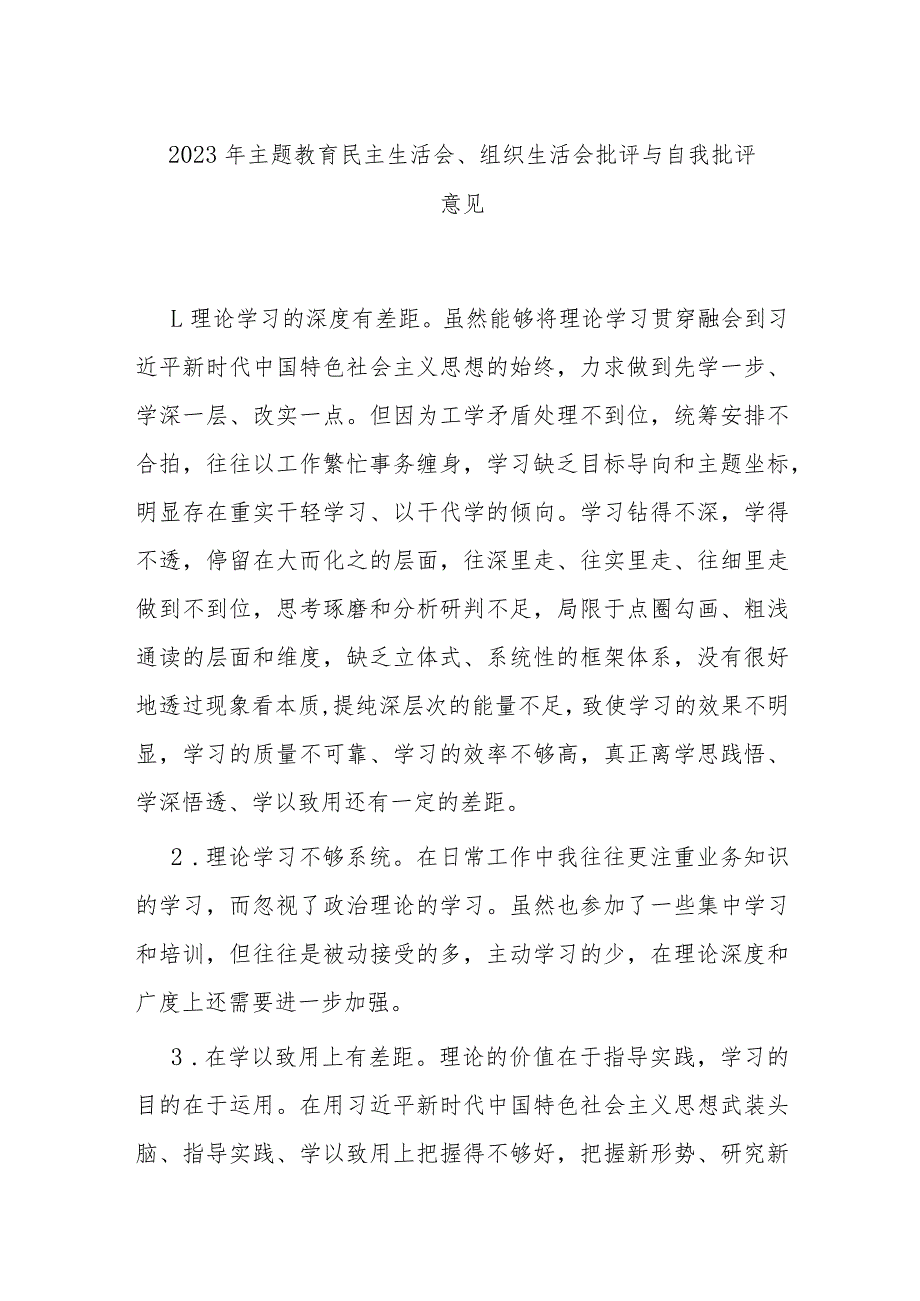 2023年主题教育民主生活会、组织生活会批评与自我批评意见

L理论学习的深度有差距。虽然能够将理论学习贯穿融会到习近平新时代中国特色社会主义思想的始终，力求做到先学一步、学深一层、改实一点。但因为工学矛盾处理不到位，统筹安排不合拍，往往以工作繁忙事务缠身，学习缺乏目标导向和主题坐标，明显存在重实干轻学习、以干代学的倾向。学习钻得不深，学得不透，停留在大而化之的层面，往深里走、往实里走、往细里走做到不到位，思考琢磨和分析研判不足，局限于点圈勾画、粗浅通读的层面和维度，缺乏立体式、系统性的框架体系，没有很好地透过现象看本质，提纯深层次的能量不足，致使学习的效果不明显，学习的质量不可靠、学习的效率不够高，真正离学思践悟、学深悟透、学以致用还有一定的差距。

2．理论学习不够系统。在日常工作中我往往更注重业务知识的学习，而忽视了政治理论的学习。虽然也参加了一些集中学习和培训，但往往是被动接受的多，主动学习的少，在理论深度和广度上还需要进一步加强。

3．在学以致用上有差距。理论的价值在于指导实践，学习的目的在于运用。在用习近平新时代中国特色社会主义思想武装头脑、指导实践、学以致用上把握得不够好，把握新形势、研究新